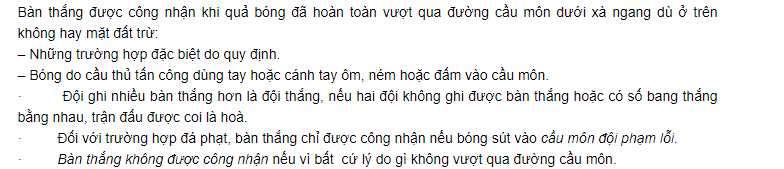 Bàn thắng được công nhận khi quả bóng đã hoàn toàn vượt qua đường cầu môn dưới xà ngang dù ở trên không hay mặt đất trừ:
– Những trường hợp đặc biệt do quy định.
– Bóng do cầu thủ tấn công dùng tay hoặc cánh tay ôm, ném hoặc đấm vào cầu môn.
· Đội ghi nhiều bàn thắng hơn là đội thắng, nếu hai đội không ghi được bàn thắng hoặc có số bang thắng bằng nhau, trận đấu được coi là hoà.
· Đối với trường hợp đá phạt, bàn thắng chỉ được công nhận nếu bóng sút vào cầu môn đội phạm lỗi.
· Bàn thắng không được công nhận nếu vì bất cứ lý do gì không vượt qua đường cầu môn.